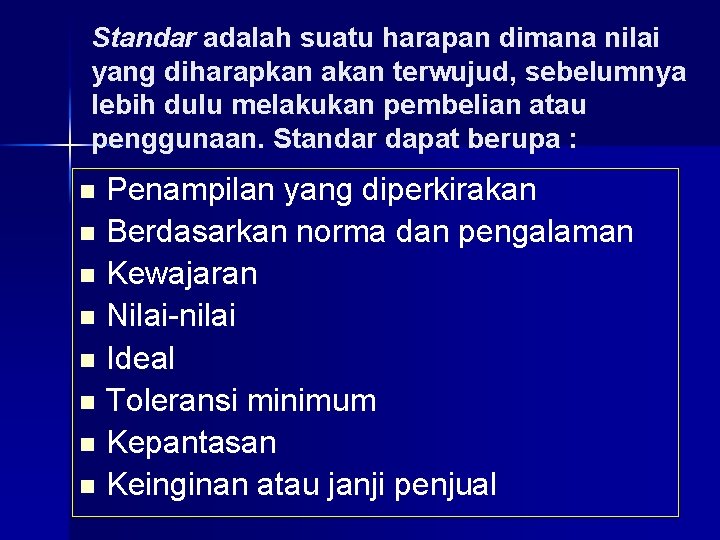 Standar adalah suatu harapan dimana nilai yang diharapkan akan terwujud, sebelumnya lebih dulu melakukan pembelian atau penggunaan. Standar dapat berupa :

• Penampilan yang diperkirakan
• Berdasarkan norma dan pengalaman
• Kewajaran
• Nilai-nilai
• Ideal
• Toleransi minimum
• Kepantasan
• Keinginan atau janji penjual